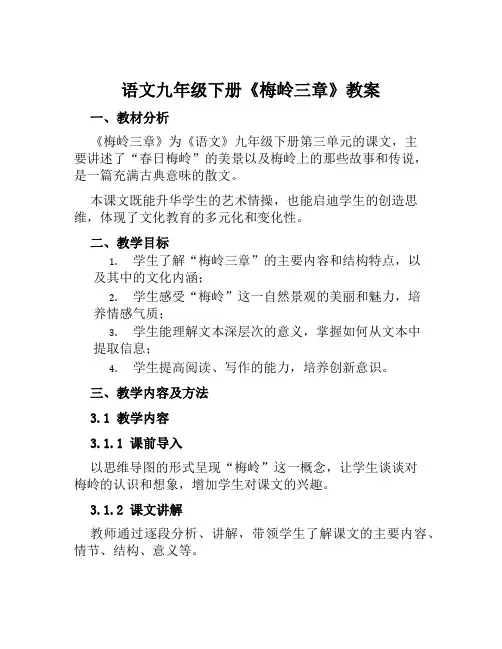 语文九年级下册《梅岭三章》教案

一、教材分析

《梅岭三章》为《语文》九年级下册第三单元的课文，主要讲述了“春日梅岭”的美景以及梅岭上的那些故事和传说，是一篇充满古典意味的散文。

本课文既能升华学生的艺术情操，也能启迪学生的创造思维，体现了文化教育的多元化和变化性。

二、教学目标

1. 学生了解“梅岭三章”的主要内容和结构特点，以及其中的文化内涵；

2. 学生感受“梅岭”这一自然景观的美丽和魅力，培养情感气质；

3. 学生能理解文本深层次的意义，掌握如何从文本中提取信息；

4. 学生提高阅读、写作的能力，培养创新意识。

三、教学内容及方法

3.1 教学内容

3.1.1 课前导入

以思维导图的形式呈现“梅岭”这一概念，让学生谈谈对梅岭的认识和想象，增加学生对课文的兴趣。

3.1.2 课文讲解

教师通过逐段分析、讲解，带领学生了解课文的主要内容、情节、结构、意义等。